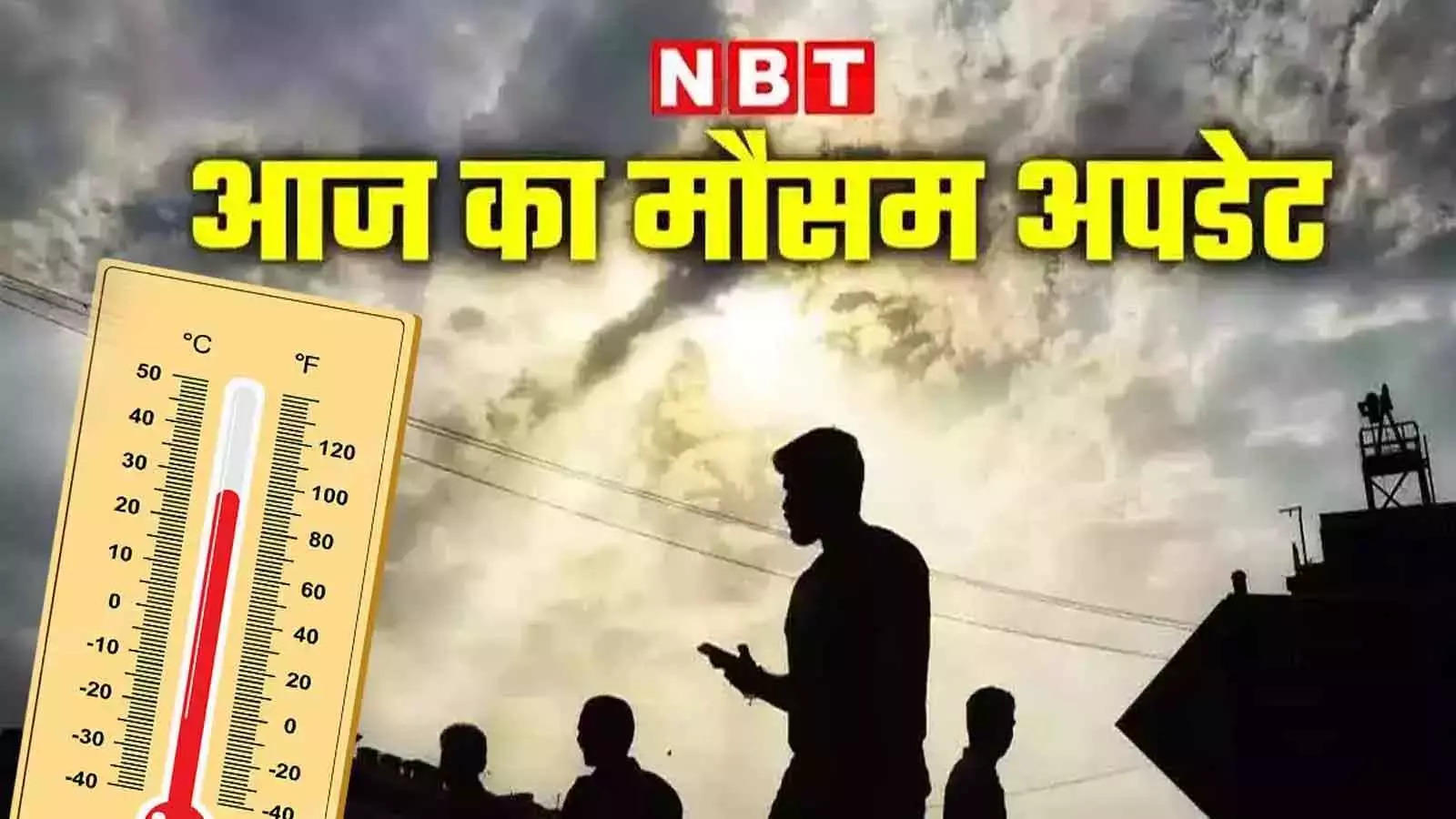 NBT

आज का मौसम अपडेट

°C
50
40
30
20
10
0
-10
-20
-30
-40

°F
120
100
80
60
40
20
0
-20
-40